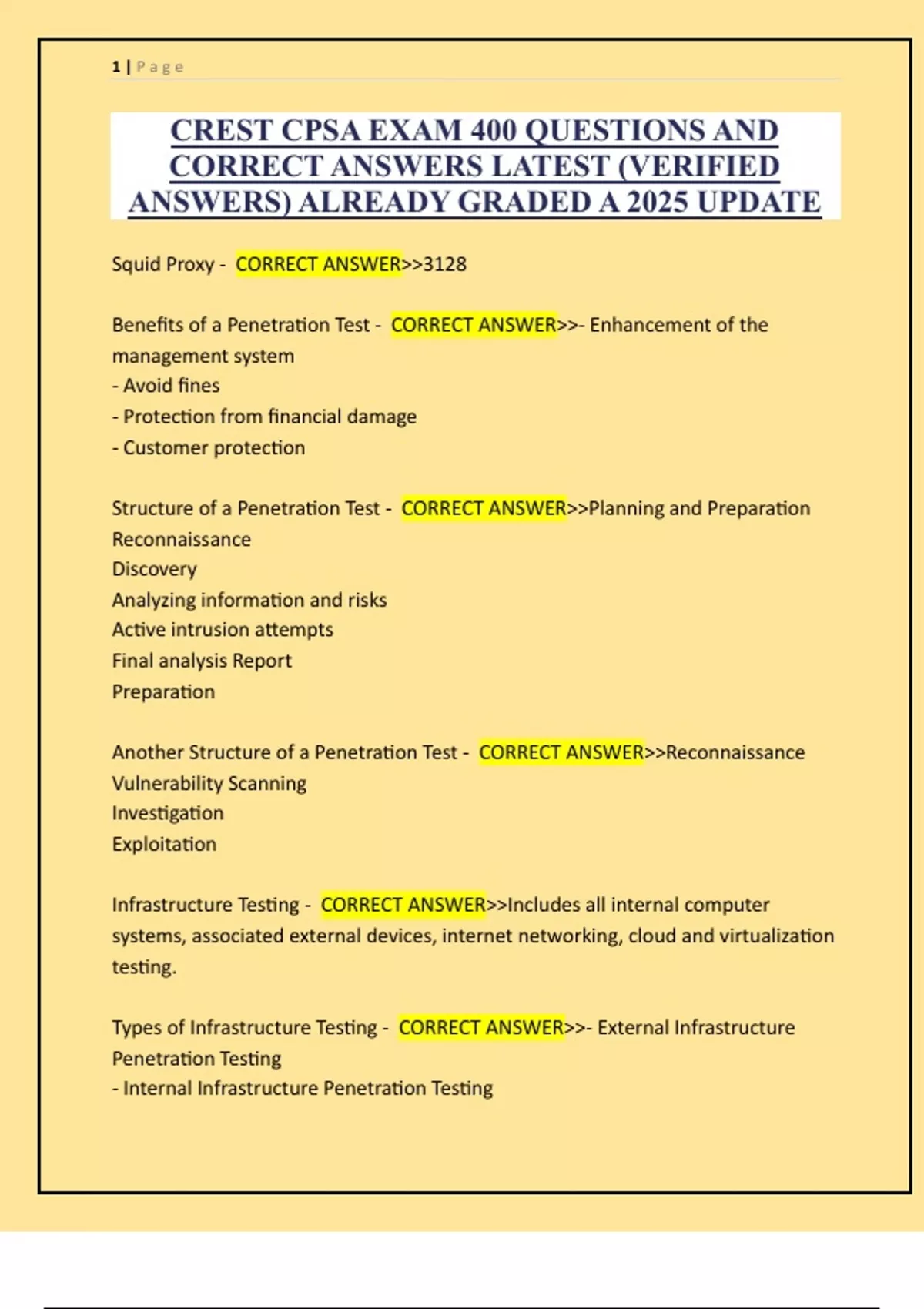 1 | Page

CREST CPSA EXAM 400 QUESTIONS AND CORRECT ANSWERS LATEST (VERIFIED ANSWERS) ALREADY GRADED A 2025 UPDATE

Squid Proxy - CORRECT ANSWER>>3128

Benefits of a Penetration Test - CORRECT ANSWER>>- Enhancement of the management system
- Avoid fines
- Protection from financial damage
- Customer protection

Structure of a Penetration Test - CORRECT ANSWER>>Planning and Preparation
Reconnaissance
Discovery
Analyzing information and risks
Active intrusion attempts
Final analysis Report
Preparation

Another Structure of a Penetration Test - CORRECT ANSWER>>Reconnaissance
Vulnerability Scanning
Investigation
Exploitation

Infrastructure Testing - CORRECT ANSWER>>Includes all internal computer systems, associated external devices, internet networking, cloud and virtualization testing.

Types of Infrastructure Testing - CORRECT ANSWER>>- External Infrastructure Penetration Testing
- Internal Infrastructure Penetration Testing